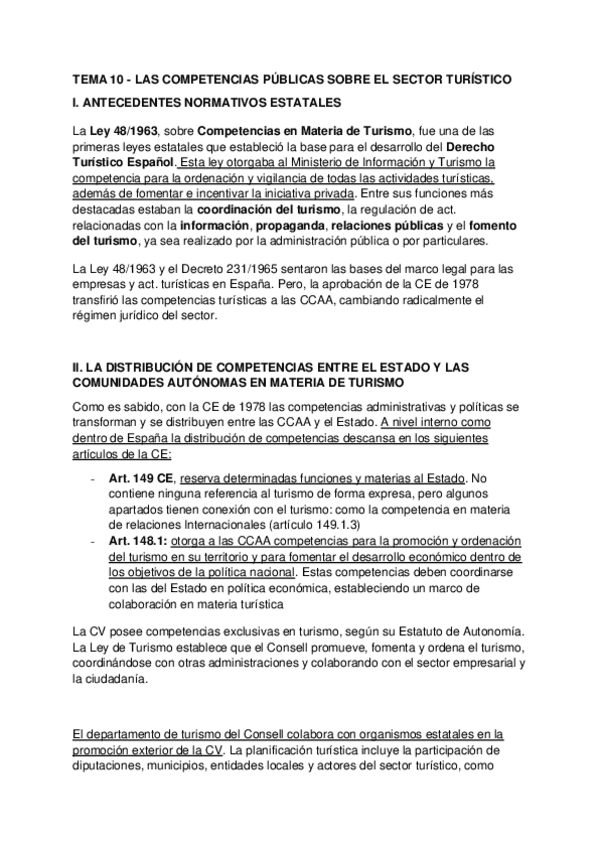 TEMA 10 - LAS COMPETENCIAS PÚBLICAS SOBRE EL SECTOR TURÍSTICO

I. ANTECEDENTES NORMATIVOS ESTATALES

La Ley 48/1963, sobre Competencias en Materia de Turismo, fue una de las primeras leyes estatales que estableció la base para el desarrollo del Derecho Turístico Español. Esta ley otorgaba al Ministerio de Información y Turismo la competencia para la ordenación y vigilancia de todas las actividades turísticas, además de fomentar e incentivar la iniciativa privada. Entre sus funciones más destacadas estaban la coordinación del turismo, la regulación de act. relacionadas con la información, propaganda, relaciones públicas y el fomento del turismo, ya sea realizado por la administración pública o por particulares.

La Ley 48/1963 y el Decreto 231/1965 sentaron las bases del marco legal para las empresas y act. turísticas en España. Pero, la aprobación de la CE de 1978 transfirió las competencias turísticas a las CCAA, cambiando radicalmente el régimen jurídico del sector.

II. LA DISTRIBUCIÓN DE COMPETENCIAS ENTRE EL ESTADO Y LAS COMUNIDADES AUTÓNOMAS EN MATERIA DE TURISMO

Como es sabido, con la CE de 1978 las competencias administrativas y políticas se transforman y se distribuyen entre las CCAA y el Estado. A nivel interno como dentro de España la distribución de competencias descansa en los siguientes artículos de la CE:

- Art. 149 CE, reserva determinadas funciones y materias al Estado. No contiene ninguna referencia al turismo de forma expresa, pero algunos apartados tienen conexión con el turismo: como la competencia en materia de relaciones Internacionales (artículo 149.1.3)
- Art. 148.1: otorga a las CCAA competencias para la promoción y ordenación del turismo en su territorio y para fomentar el desarrollo económico dentro de los objetivos de la política nacional. Estas competencias deben coordinarse con las del Estado en política económica, estableciendo un marco de colaboración en materia turística

La CV posee competencias exclusivas en turismo, según su Estatuto de Autonomía. La Ley de Turismo establece que el Consell promueve, fomenta y ordena el turismo, coordinándose con otras administraciones y colaborando con el sector empresarial y la ciudadanía.

El departamento de turismo del Consell colabora con organismos estatales en la promoción exterior de la CV. La planificación turística incluye la participación de diputaciones, municipios, entidades locales y actores del sector turístico, como